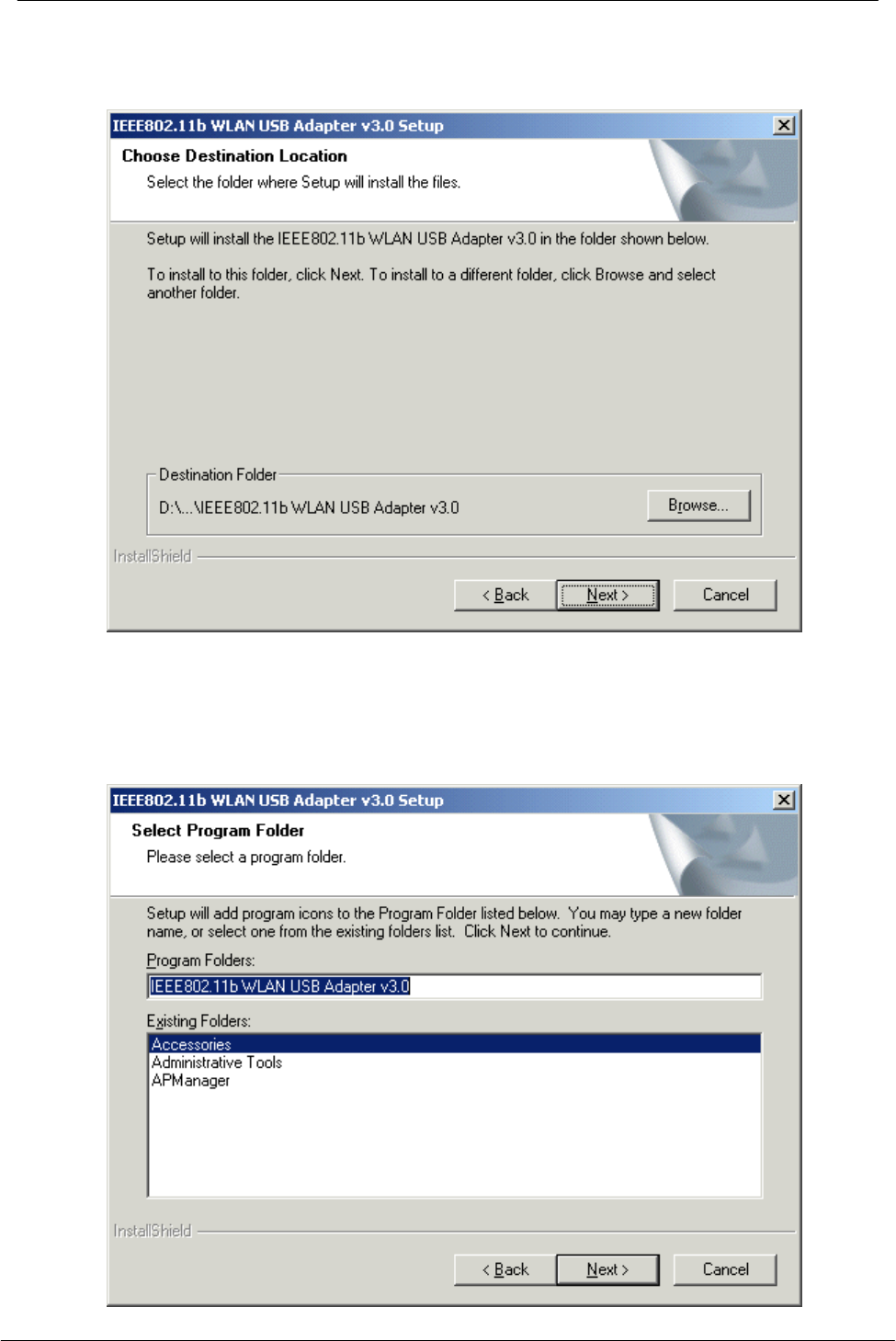 IEEE802.11b WLAN USB Adapter v3.0 Setup

Choose Destination Location

Select the folder where Setup will install the files.

Setup will install the IEEE802.11b WLAN USB Adapter v3.0 in the folder shown below.

To install to this folder, click Next. To install to a different folder, click Browse and select another folder.

Destination Folder

D:\...\IEEE802.11b WLAN USB Adapter v3.0

Browse...

InstallShield

< Back

Next >

Cancel

IEEE802.11b WLAN USB Adapter v3.0 Setup

Select Program Folder

Please select a program folder.

Setup will add program icons to the Program Folder listed below. You may type a new folder name, or select one from the existing folders list. Click Next to continue.

Program Folders:

IEEE802.11b WLAN USB Adapter v3.0

Existing Folders:

Accessories
Administrative Tools
APManager

InstallShield

< Back

Next >

Cancel